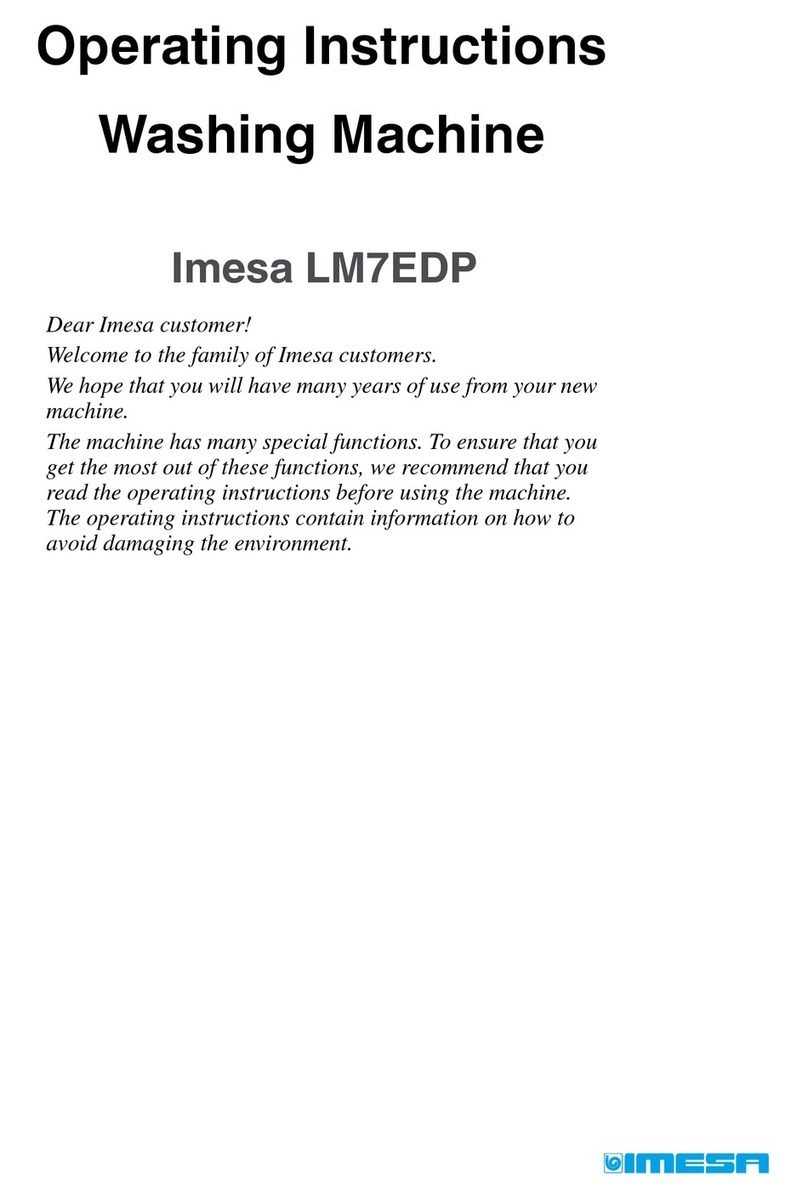 Operating Instructions

Washing Machine

Imesa LM7EDP

Dear Imesa customer!

Welcome to the family of Imesa customers.

We hope that you will have many years of use from your new machine.

The machine has many special functions. To ensure that you get the most out of these functions, we recommend that you read the operating instructions before using the machine. The operating instructions contain information on how to avoid damaging the environment.

IMESA